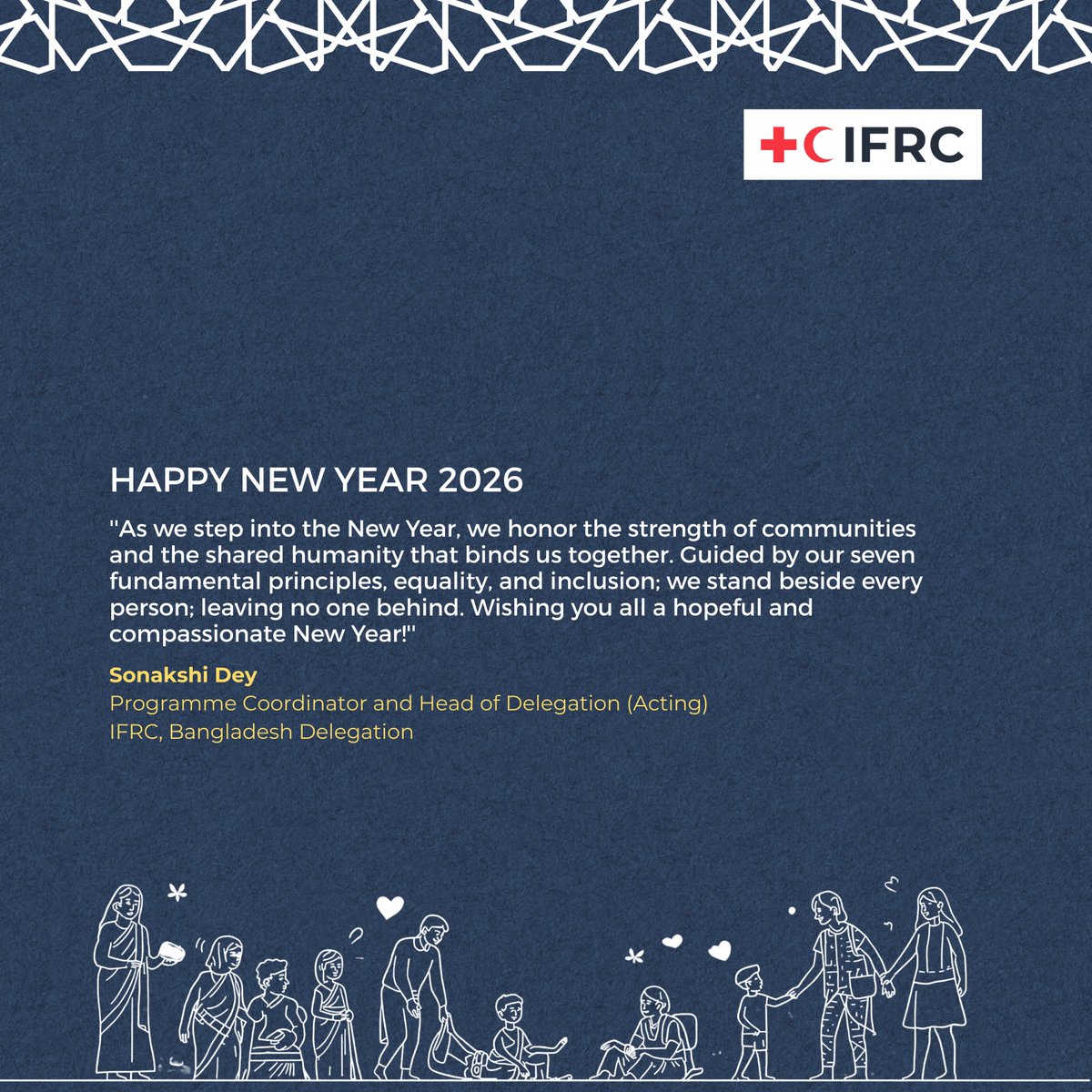 IFRC

HAPPY NEW YEAR 2026

"As we step into the New Year, we honor the strength of communities and the shared humanity that binds us together. Guided by our seven fundamental principles, equality, and inclusion; we stand beside every person; leaving no one behind. Wishing you all a hopeful and compassionate New Year!"

Sonakshi Dey
Programme Coordinator and Head of Delegation (Acting)
IFRC, Bangladesh Delegation